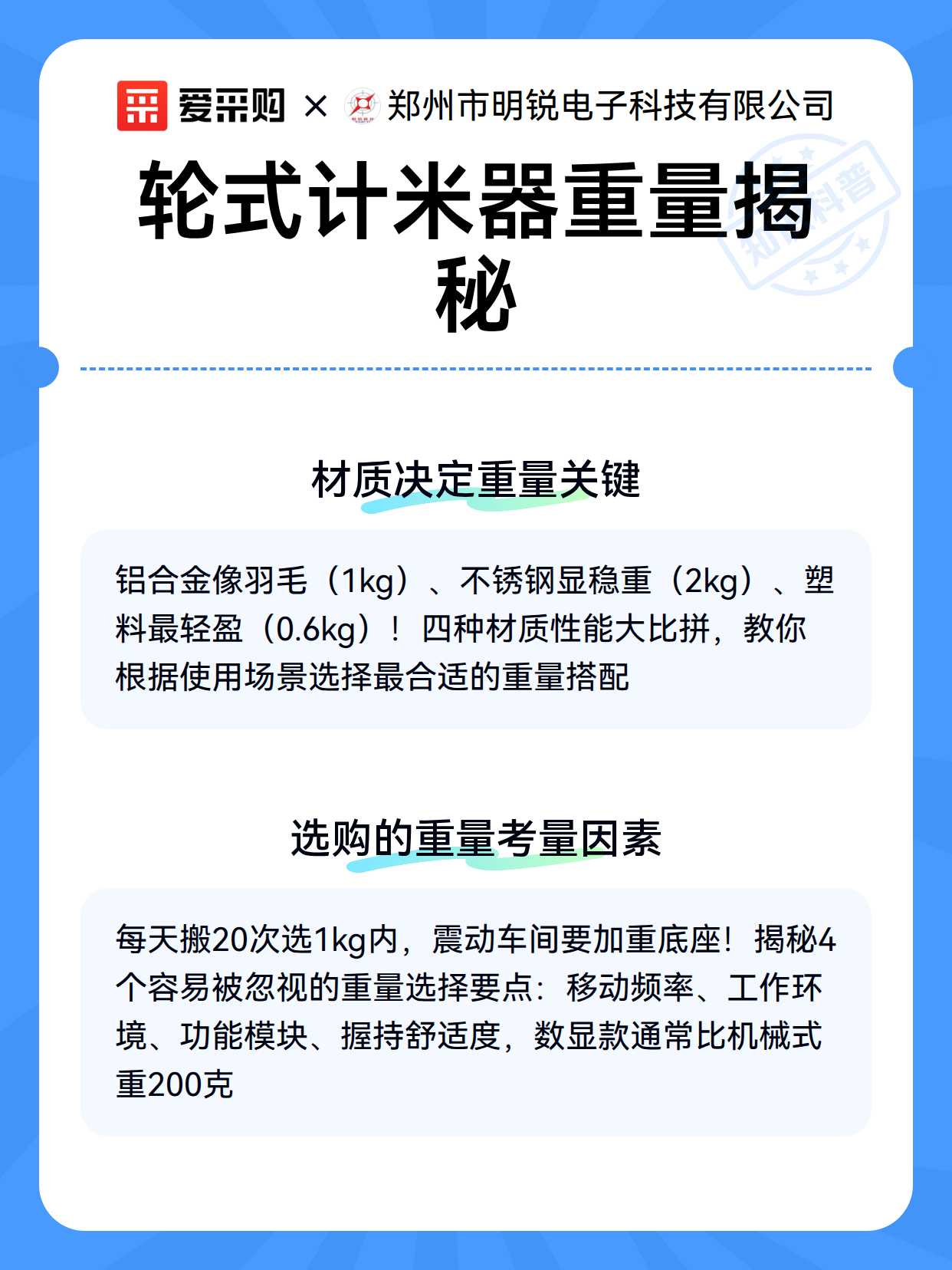 爱采购 × 郑州市明锐电子科技有限公司

轮式计米器重量揭秘

知识科普

材质决定重量关键

铝合金像羽毛（1kg）、不锈钢显稳重（2kg）、塑料最轻盈（0.6kg）！四种材质性能大比拼，教你根据使用场景选择最合适的重量搭配

选购的重量考量因素

每天搬20次选1kg内，震动车间要加重底座！揭秘4个容易被忽视的重量选择要点：移动频率、工作环境、功能模块、握持舒适度，数显款通常比机械式重200克